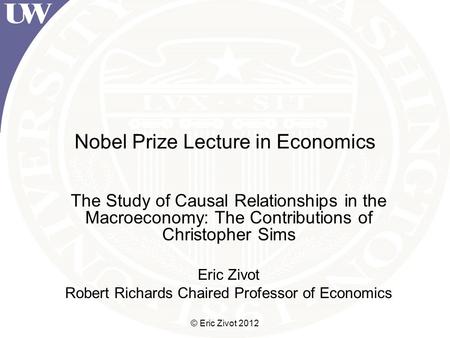 UW

Nobel Prize Lecture in Economics

The Study of Causal Relationships in the Macroeconomy: The Contributions of Christopher Sims

Eric Zivot
Robert Richards Chaired Professor of Economics

© Eric Zivot 2012